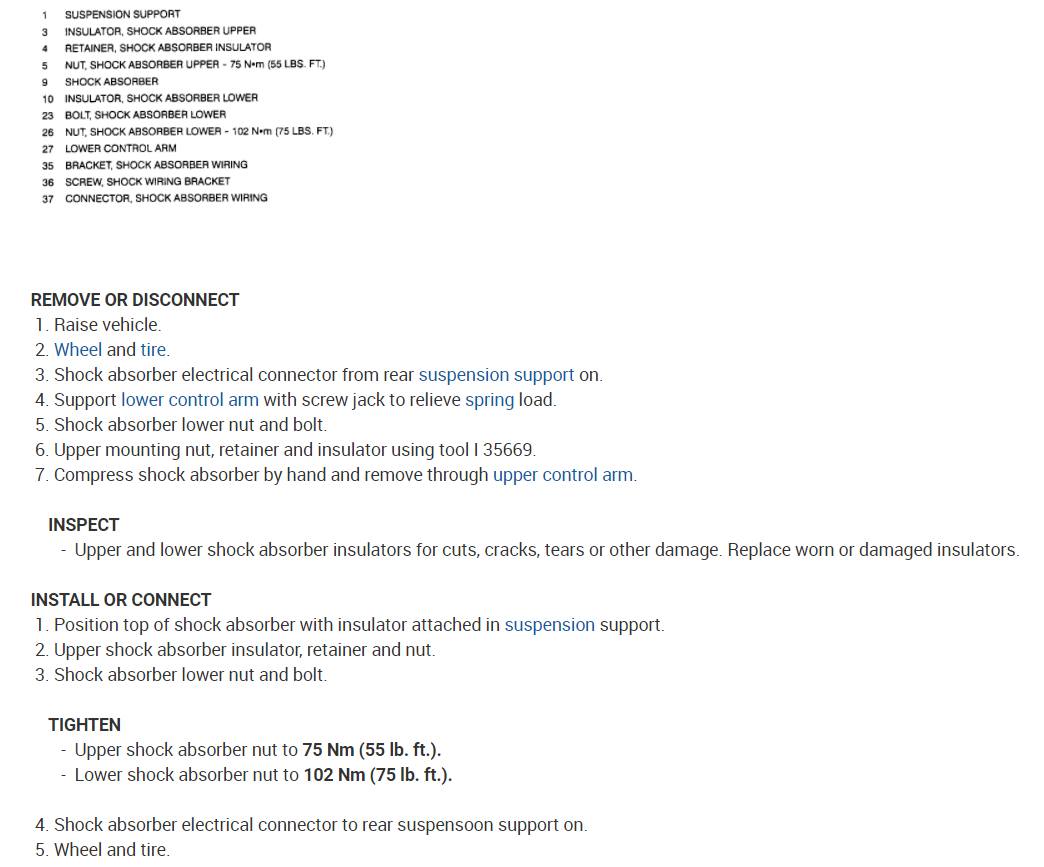 1 SUSPENSION SUPPORT
3 INSULATOR, SHOCK ABSORBER UPPER
4 RETAINER, SHOCK ABSORBER INSULATOR
5 NUT, SHOCK ABSORBER UPPER - 75 N•m (55 LBS. FT.)
9 SHOCK ABSORBER
10 INSULATOR, SHOCK ABSORBER LOWER
23 BOLT, SHOCK ABSORBER LOWER
26 NUT, SHOCK ABSORBER LOWER - 102 N•m (75 LBS. FT.)
27 LOWER CONTROL ARM
35 BRACKET, SHOCK ABSORBER WIRING
36 SCREW, SHOCK WIRING BRACKET
37 CONNECTOR, SHOCK ABSORBER WIRING

REMOVE OR DISCONNECT
1. Raise vehicle.
2. Wheel and tire.
3. Shock absorber electrical connector from rear suspension support on.
4. Support lower control arm with screw jack to relieve spring load.
5. Shock absorber lower nut and bolt.
6. Upper mounting nut, retainer and insulator using tool I 35669.
7. Compress shock absorber by hand and remove through upper control arm.

INSPECT
- Upper and lower shock absorber insulators for cuts, cracks, tears or other damage. Replace worn or damaged insulators.

INSTALL OR CONNECT
1. Position top of shock absorber with insulator attached in suspension support.
2. Upper shock absorber insulator, retainer and nut.
3. Shock absorber lower nut and bolt.

TIGHTEN
- Upper shock absorber nut to 75 Nm (55 lb. ft.).
- Lower shock absorber nut to 102 Nm (75 lb. ft.).

4. Shock absorber electrical connector to rear suspensoon support on.
5. Wheel and tire.